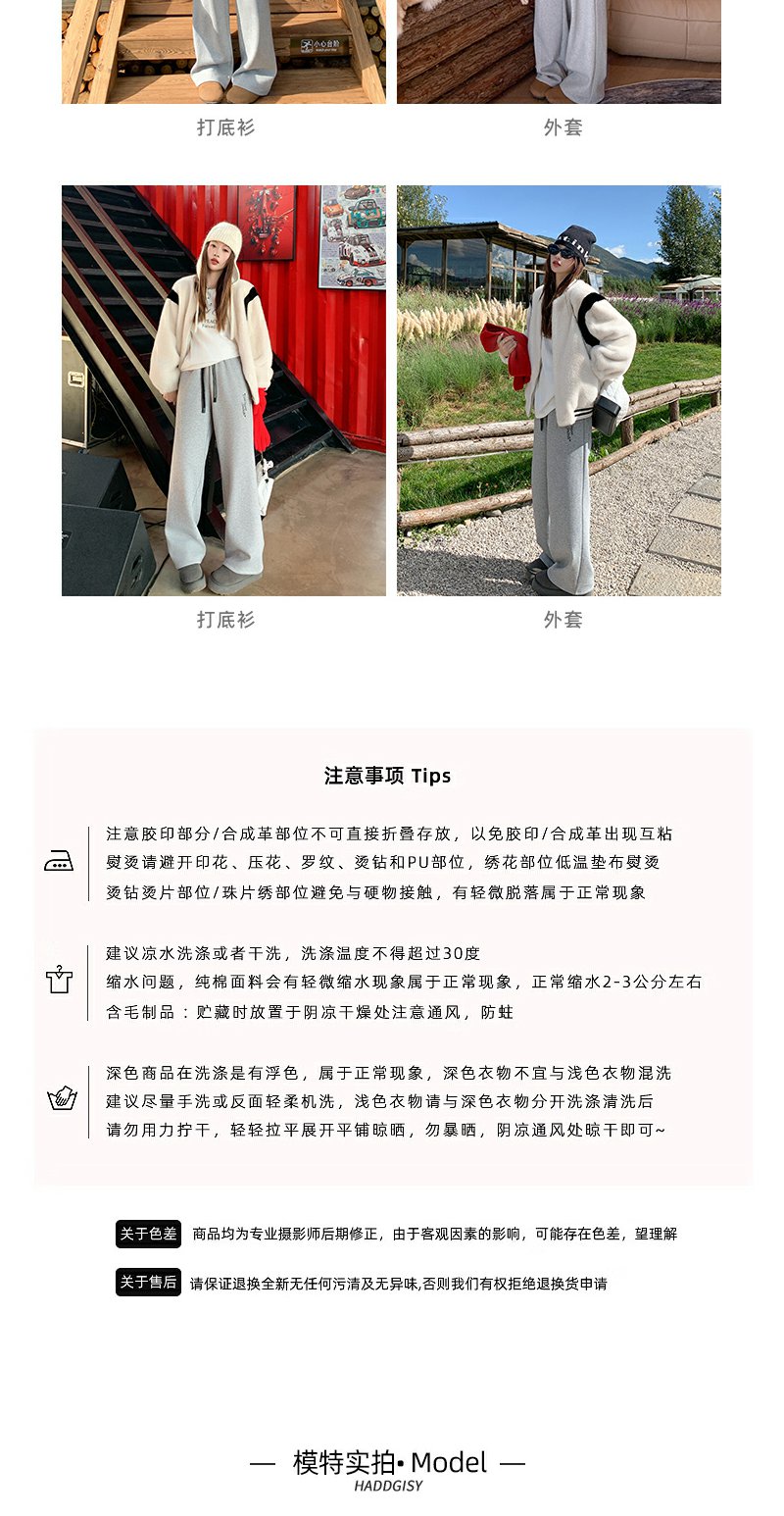 小心台阶

打底衫

外套

打底衫

外套

注意事项 Tips

注意胶印部分/合成革部位不可直接折叠存放，以免胶印/合成革出现互粘
熨烫请避开印花、压花、罗纹、烫钻和PU部位，绣花部位低温垫布熨烫
烫钻烫片部位/珠片绣部位避免与硬物接触，有轻微脱落属于正常现象

建议凉水洗涤或者干洗，洗涤温度不得超过30度
缩水问题，纯棉面料会有轻微缩水现象属于正常现象，正常缩水2-3公分左右
含毛制品：贮藏时放置于阴凉干燥处注意通风，防蛀

深色商品在洗涤是有浮色，属于正常现象，深色衣物不宜与浅色衣物混洗
建议尽量手洗或反面轻柔机洗，浅色衣物请与深色衣物分开洗涤清洗后
请勿用力拧干，轻轻拉平展开平铺晾晒，勿暴晒，阴凉通风处晾干即可~

关于色差 商品均为专业摄影师后期修正，由于客观因素的影响，可能存在色差，望理解

关于售后 请保证退换全新无任何污渍及无异味,否则我们有权拒绝退换货申请

— 模特实拍• Model —
HADDGISY